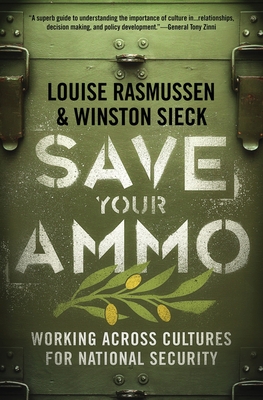 "A superb guide to understanding the importance of culture in...relationships, decision making, and policy development."—General Tony Zinni

LOUISE RASMUSSEN & WINSTON SIECK

SAVE YOUR AMMO

WORKING ACROSS CULTURES FOR NATIONAL SECURITY